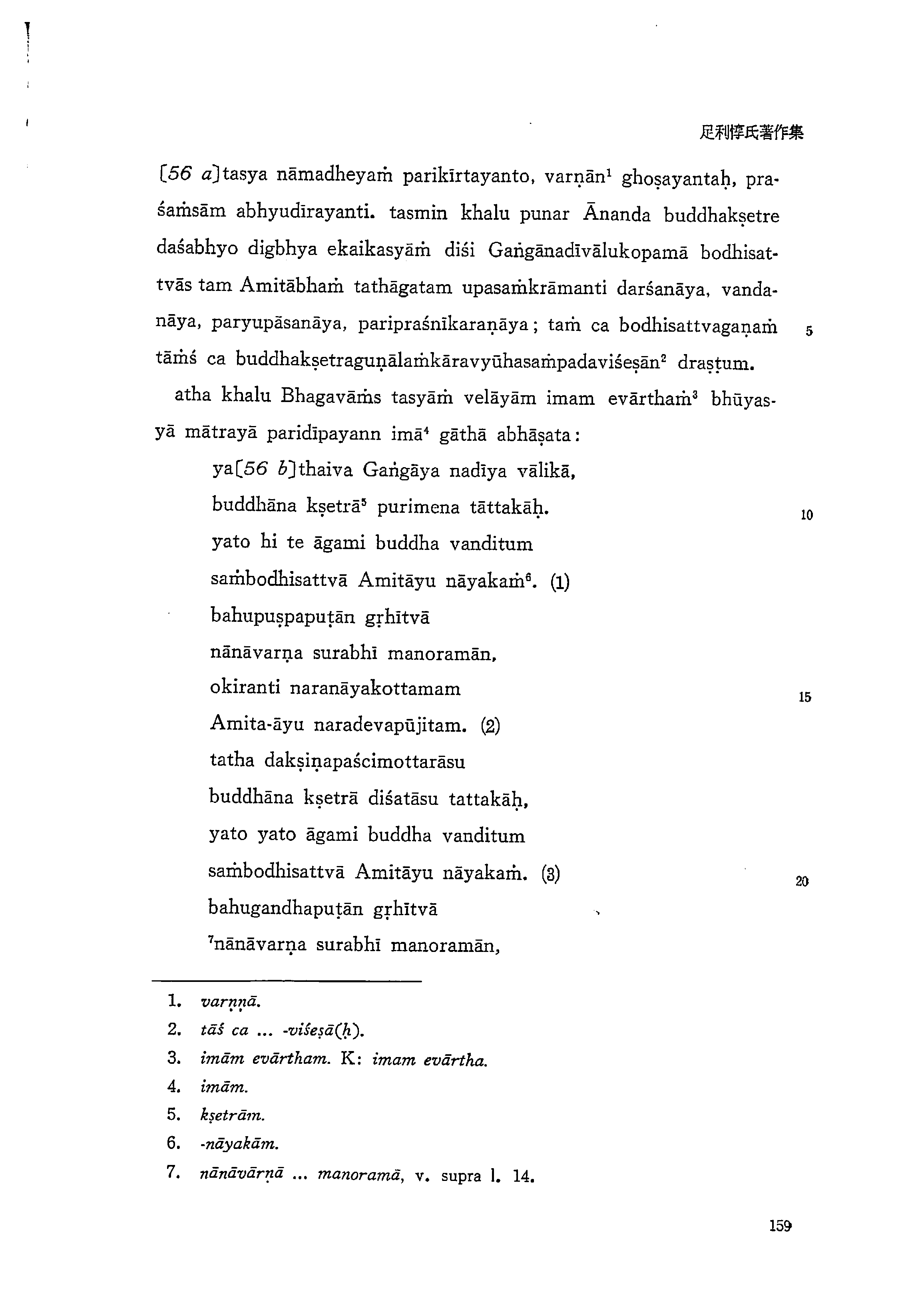 足利惇氏著作集

[56 a]tasya nāmadheyaṁ parikīrtayanto, varṇān$^1$ ghoṣayantaḥ, praśaṁsām abhyudīrayanti. tasmin khalu punar Ānanda buddhakṣetre daśabhyo digbhya ekaikasyāṁ diśi Gaṅgānadīvālukopamā bodhisattvās tam Amitābhaṁ tathāgatam upasaṁkrāmanti darśanāya, vandanāya, paryupāsanāya, paripraśnīkaraṇāya; taṁ ca bodhisattvagaṇaṁ tāṁś ca buddhakṣetraguṇālaṁkāravyūhasaṁpadaviśeṣān$^2$ draṣṭum. 5

atha khalu Bhagavāṁs tasyāṁ velāyām imam evārthaṁ$^3$ bhūyasyā mātrayā paridīpayann imā$^4$ gāthā abhāṣata:

ya[56 b]thaiva Gaṅgāya nadīya vālikā,
buddhāna kṣetrā$^5$ purimena tāttakāḥ. 10
yato hi te āgami buddha vanditum
saṁbodhisattvā Amitāyu nāyakaṁ$^6$. (1)
bahupuṣpapuṭān gṛhītvā
nānāvarṇa surabhī manoramān,
okiranti naranāyakottamam 15
Amita-āyu naradevapūjitam. (2)
tatha dakṣiṇapaścimottarāsu
buddhāna kṣetrā diśatāsu tattakāḥ,
yato yato āgami buddha vanditum
saṁbodhisattvā Amitāyu nāyakaṁ. (3) 20
bahugandhapuṭān gṛhītvā
$^7$nānāvarṇa surabhī manoramān,

1. varṇṇā.
2. tāś ca ... -viśeṣā(ḥ).
3. imām evārtham. K: imam evārtha.
4. imām.
5. kṣetrām.
6. -nāyakām.
7. nānāvārṇā ... manoramā, v. supra l. 14.

159